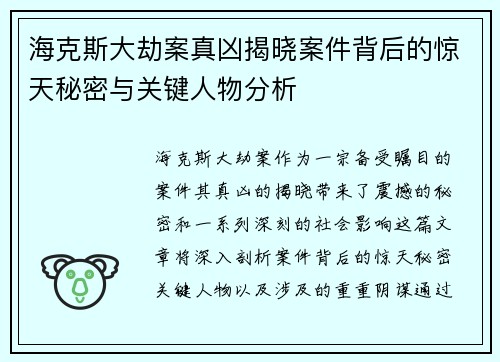 海克斯大劫案真凶揭晓案件背后的惊天秘密与关键人物分析

海克斯大劫案作为一宗备受瞩目的案件其真凶的揭晓带来了震撼的秘密和一系列深刻的社会影响这篇文章将深入剖析案件背后的惊天秘密关键人物以及涉及的重重阴谋通过